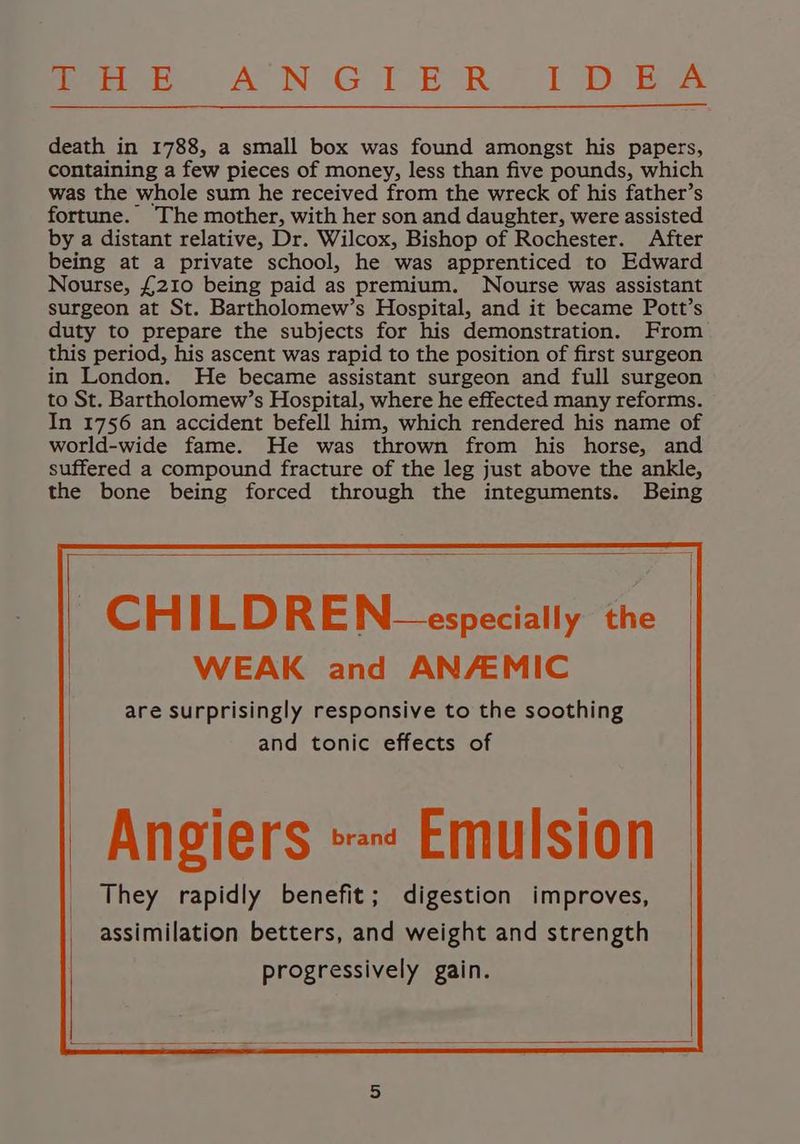 THE ANGIER IDEA

death in 1788, a small box was found amongst his papers, containing a few pieces of money, less than five pounds, which was the whole sum he received from the wreck of his father's fortune. The mother, with her son and daughter, were assisted by a distant relative, Dr. Wilcox, Bishop of Rochester. After being at a private school, he was apprenticed to Edward Nourse, £210 being paid as premium. Nourse was assistant surgeon at St. Bartholomew's Hospital, and it became Pott's duty to prepare the subjects for his demonstration. From this period, his ascent was rapid to the position of first surgeon in London. He became assistant surgeon and full surgeon to St. Bartholomew's Hospital, where he effected many reforms. In 1756 an accident befell him, which rendered his name of world-wide fame. He was thrown from his horse, and suffered a compound fracture of the leg just above the ankle, the bone being forced through the integuments. Being

CHILDREN—especially the WEAK and ANÆMIC

are surprisingly responsive to the soothing and tonic effects of

Angiers brand Emulsion

They rapidly benefit; digestion improves, assimilation betters, and weight and strength progressively gain.

5